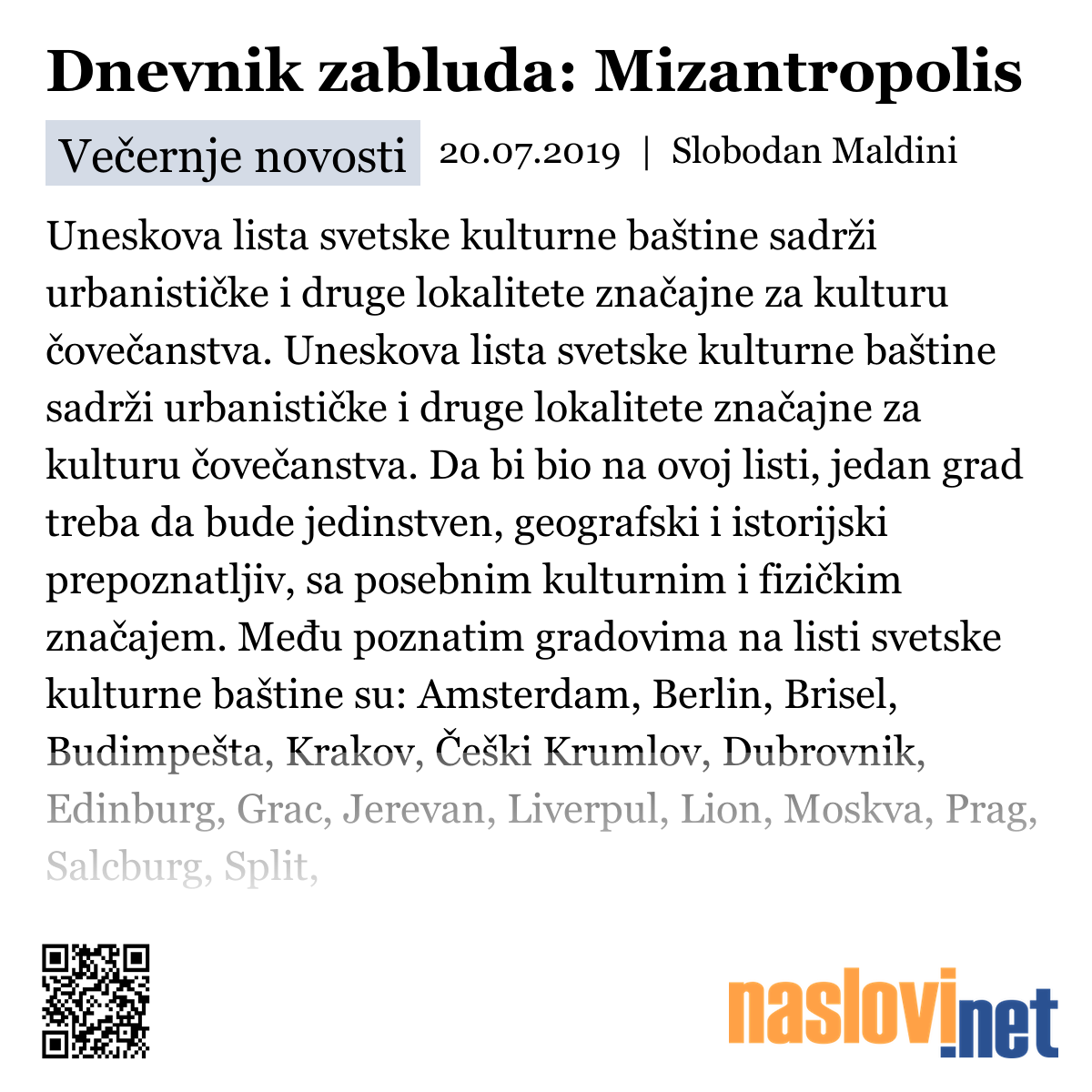 Dnevnik zabluda: Mizantropolis

Večernje novosti 20.07.2019 | Slobodan Maldini

Uneskova lista svetske kulturne baštine sadrži urbanističke i druge lokalitete značajne za kulturu čovečanstva. Uneskova lista svetske kulturne baštine sadrži urbanističke i druge lokalitete značajne za kulturu čovečanstva. Da bi bio na ovoj listi, jedan grad treba da bude jedinstven, geografski i istorijski prepoznatljiv, sa posebnim kulturnim i fizičkim značajem. Među poznatim gradovima na listi svetske kulturne baštine su: Amsterdam, Berlin, Brisel, Budimpešta, Krakov, Češki Krumlov, Dubrovnik, Edinburg, Grac, Jerevan, Liverpul, Lion, Moskva, Prag, Salcburg, Split,

naslovi.net